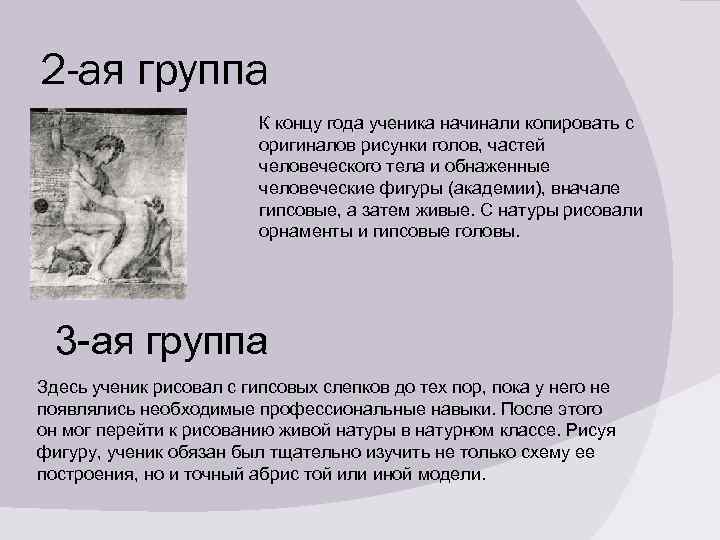 2-ая группа

К концу года ученика начинали копировать с оригиналов рисунки голов, частей человеческого тела и обнаженные человеческие фигуры (академии), вначале гипсовые, а затем живые. С натуры рисовали орнаменты и гипсовые головы.

3-ая группа

Здесь ученик рисовал с гипсовых слепков до тех пор, пока у него не появлялись необходимые профессиональные навыки. После этого он мог перейти к рисованию живой натуры в натурном классе. Рисуя фигуру, ученик обязан был тщательно изучить не только схему ее построения, но и точный абрис той или иной модели.